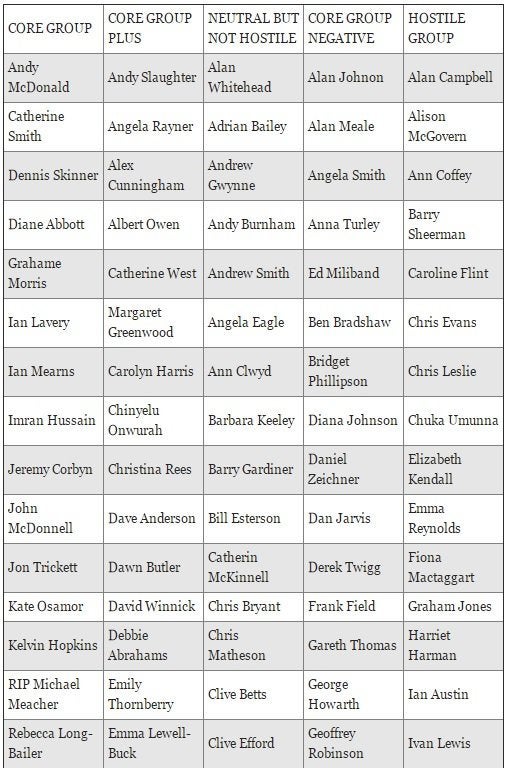 | CORE GROUP | CORE GROUP PLUS | NEUTRAL BUT NOT HOSTILE | CORE GROUP NEGATIVE | HOSTILE GROUP |
|---|---|---|---|---|
| Andy McDonald | Andy Slaughter | Alan Whitehead | Alan Johnon | Alan Campbell |
| Catherine Smith | Angela Rayner | Adrian Bailey | Alan Meale | Alison McGovern |
| Dennis Skinner | Alex Cunningham | Andrew Gwynne | Angela Smith | Ann Coffey |
| Diane Abbott | Albert Owen | Andy Burnham | Anna Turley | Barry Sheerman |
| Grahame Morris | Catherine West | Andrew Smith | Ed Miliband | Caroline Flint |
| Ian Lavery | Margaret Greenwood | Angela Eagle | Ben Bradshaw | Chris Evans |
| Ian Mearns | Carolyn Harris | Ann Clwyd | Bridget Phillipson | Chris Leslie |
| Imran Hussain | Chinyelu Onwurah | Barbara Keeley | Diana Johnson | Chuka Umunna |
| Jeremy Corbyn | Christina Rees | Barry Gardiner | Daniel Zeichner | Elizabeth Kendall |
| John McDonnell | Dave Anderson | Bill Esterson | Dan Jarvis | Emma Reynolds |
| Jon Trickett | Dawn Butler | Catherin McKinnell | Derek Twigg | Fiona Mactaggart |
| Kate Osamor | David Winnick | Chris Bryant | Frank Field | Graham Jones |
| Kelvin Hopkins | Debbie Abrahams | Chris Matheson | Gareth Thomas | Harriet Harman |
| RIP Michael Meacher | Emily Thornberry | Clive Betts | George Howarth | Ian Austin |
| Rebecca Long-Bailer | Emma Lewell-Buck | Clive Efford | Geoffrey Robinson | Ivan Lewis |